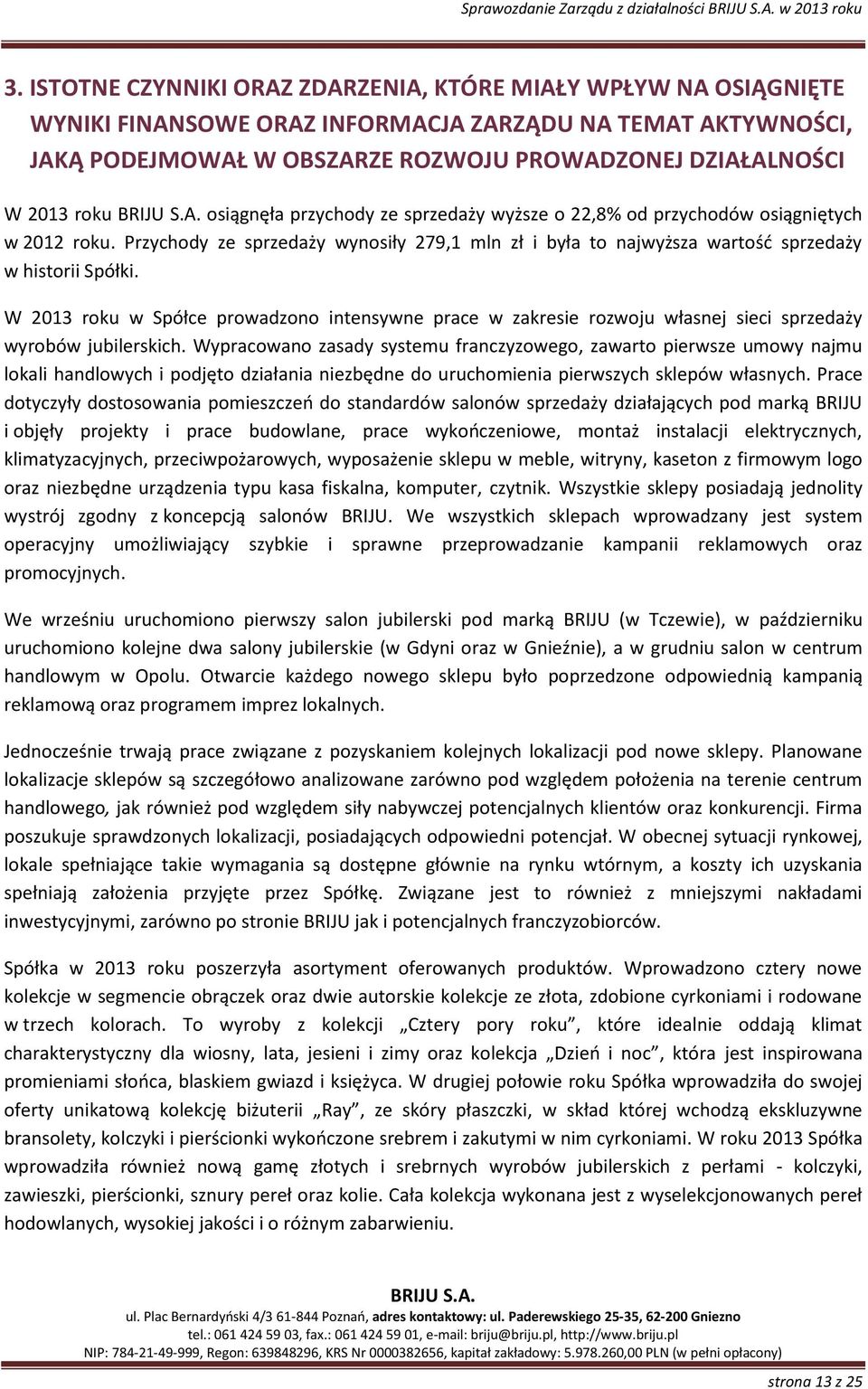 Sprawozdanie Zarządu z działalności BRIJU S.A. w 2013 roku

3. ISTOTNE CZYNNIKI ORAZ ZDARZENIA, KTÓRE MIAŁY WPŁYW NA OSIĄGNIĘTE WYNIKI FINANSOWE ORAZ INFORMACJA ZARZĄDU NA TEMAT AKTYWNOŚCI, JAKĄ PODEJMOWAŁ W OBSZARZE ROZWOJU PROWADZONEJ DZIAŁALNOŚCI

W 2013 roku BRIJU S.A. osiągnęła przychody ze sprzedaży wyższe o 22,8% od przychodów osiągniętych w 2012 roku. Przychody ze sprzedaży wynosiły 279,1 mln zł i była to najwyższa wartość sprzedaży w historii Spółki.

W 2013 roku w Spółce prowadzono intensywne prace w zakresie rozwoju własnej sieci sprzedaży wyrobów jubilerskich. Wypracowano zasady systemu franczyzowego, zawarto pierwsze umowy najmu lokali handlowych i podjęto działania niezbędne do uruchomienia pierwszych sklepów własnych. Prace dotyczyły dostosowania pomieszczeń do standardów salonów sprzedaży działających pod marką BRIJU i objęły projekty i prace budowlane, prace wykończeniowe, montaż instalacji elektrycznych, klimatyzacyjnych, przeciwpożarowych, wyposażenie sklepu w meble, witryny, kaseton z firmowym logo oraz niezbędne urządzenia typu kasa fiskalna, komputer, czytnik. Wszystkie sklepy posiadają jednolity wystrój zgodny z koncepcją salonów BRIJU. We wszystkich sklepach wprowadzany jest system operacyjny umożliwiający szybkie i sprawne przeprowadzanie kampanii reklamowych oraz promocyjnych.

We wrześniu uruchomiono pierwszy salon jubilerski pod marką BRIJU (w Tczewie), w październiku uruchomiono kolejne dwa salony jubilerskie (w Gdyni oraz w Gnieźnie), a w grudniu salon w centrum handlowym w Opolu. Otwarcie każdego nowego sklepu było poprzedzone odpowiednią kampanią reklamową oraz programem imprez lokalnych.

Jednocześnie trwają prace związane z pozyskaniem kolejnych lokalizacji pod nowe sklepy. Planowane lokalizacje sklepów są szczegółowo analizowane zarówno pod względem położenia na terenie centrum handlowego, jak również pod względem siły nabywczej potencjalnych klientów oraz konkurencji. Firma poszukuje sprawdzonych lokalizacji, posiadających odpowiedni potencjał. W obecnej sytuacji rynkowej, lokale spełniające takie wymagania są dostępne głównie na rynku wtórnym, a koszty ich uzyskania spełniają założenia przyjęte przez Spółkę. Związane jest to również z mniejszymi nakładami inwestycyjnymi, zarówno po stronie BRIJU jak i potencjalnych franczyzobiorców.

Spółka w 2013 roku poszerzyła asortyment oferowanych produktów. Wprowadzono cztery nowe kolekcje w segmencie obrączek oraz dwie autorskie kolekcje ze złota, zdobione cyrkoniami i rodowane w trzech kolorach. To wyroby z kolekcji „Cztery pory roku”, które idealnie oddają klimat charakterystyczny dla wiosny, lata, jesieni i zimy oraz kolekcja „Dzień i noc”, która jest inspirowana promieniami słońca, blaskiem gwiazd i księżyca. W drugiej połowie roku Spółka wprowadziła do swojej oferty unikatową kolekcję biżuterii „Ray”, ze skóry płaszczki, w skład której wchodzą ekskluzywne bransolety, kolczyki i pierścionki wykończone srebrem i zakutymi w nim cyrkoniami. W roku 2013 Spółka wprowadziła również nową gamę złotych i srebrnych wyrobów jubilerskich z perłami - kolczyki, zawieszki, pierścionki, sznury pereł oraz kolie. Cała kolekcja wykonana jest z wyselekcjonowanych pereł hodowlanych, wysokiej jakości i o różnym zabarwieniu.

BRIJU S.A.
ul. Plac Bernardyński 4/3 61-844 Poznań, adres kontaktowy: ul. Paderewskiego 25-35, 62-200 Gniezno
tel.: 061 424 59 03, fax.: 061 424 59 01, e-mail: briju@briju.pl, http://www.briju.pl
NIP: 784-21-49-999, Regon: 639848296, KRS Nr 0000382656, kapitał zakładowy: 5.978.260,00 PLN (w pełni opłacony)

strona 13 z 25